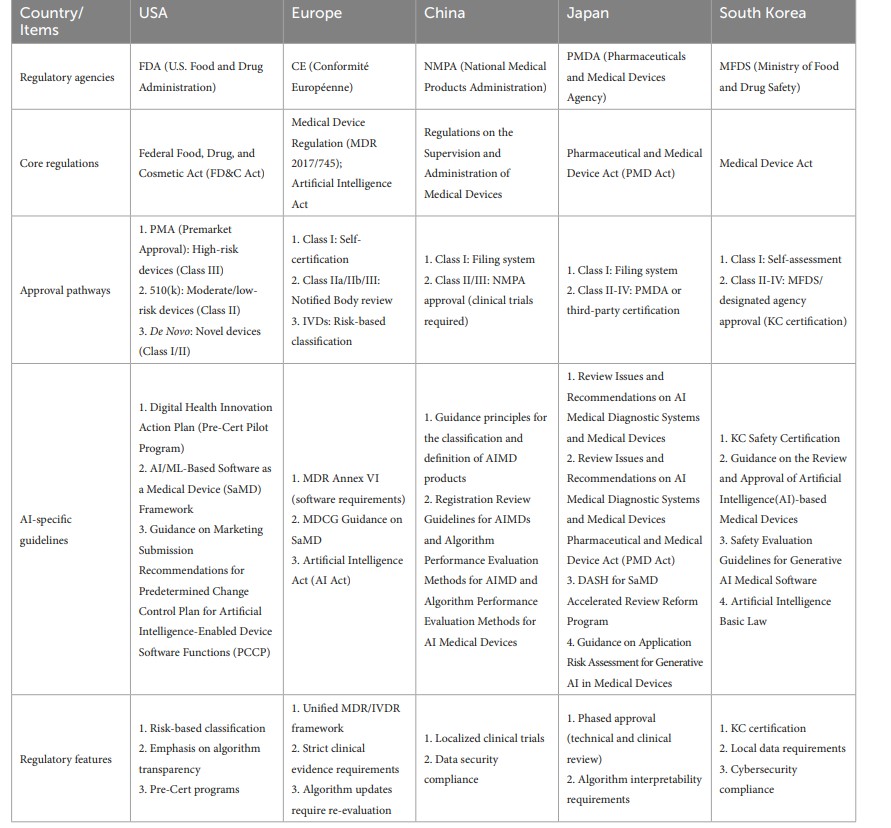 | Country/ Items | USA | Europe | China | Japan | South Korea |
|---|---|---|---|---|---|
| Regulatory agencies | FDA (U.S. Food and Drug Administration) | CE (Conformité Européenne) | NMPA (National Medical Products Administration) | PMDA (Pharmaceuticals and Medical Devices Agency) | MFDS (Ministry of Food and Drug Safety) |
| Core regulations | Federal Food, Drug, and Cosmetic Act (FD&C Act) | Medical Device Regulation (MDR 2017/745); Artificial Intelligence Act | Regulations on the Supervision and Administration of Medical Devices | Pharmaceutical and Medical Device Act (PMD Act) | Medical Device Act |
| Approval pathways | 1. PMA (Premarket Approval): High-risk devices (Class III) 2. 510(k): Moderate/low-risk devices (Class II) 3. De Novo: Novel devices (Class I/II) | 1. Class I: Self-certification 2. Class IIa/IIb/III: Notified Body review 3. IVDs: Risk-based classification | 1. Class I: Filing system 2. Class II/III: NMPA approval (clinical trials required) | 1. Class I: Filing system 2. Class II-IV: PMDA or third-party certification | 1. Class I: Self-assessment 2. Class II-IV: MFDS/ designated agency approval (KC certification) |
| AI-specific guidelines | 1. Digital Health Innovation Action Plan (Pre-Cert Pilot Program) 2. AI/ML-Based Software as a Medical Device (SaMD) Framework 3. Guidance on Marketing Submission Recommendations for Predetermined Change Control Plan for Artificial Intelligence-Enabled Device Software Functions (PCCP) | 1. MDR Annex VI (software requirements) 2. MDCG Guidance on SaMD 3. Artificial Intelligence Act (AI Act) | 1. Guidance principles for the classification and definition of AIMD products 2. Registration Review Guidelines for AIMDs and Algorithm Performance Evaluation Methods for AIMD and Algorithm Performance Evaluation Methods for AI Medical Devices | 1. Review Issues and Recommendations on AI Medical Diagnostic Systems and Medical Devices 2. Review Issues and Recommendations on AI Medical Diagnostic Systems and Medical Devices Pharmaceutical and Medical Device Act (PMD Act) 3. DASH for SaMD Accelerated Review Reform Program 4. Guidance on Application Risk Assessment for Generative AI in Medical Devices | 1. KC Safety Certification 2. Guidance on the Review and Approval of Artificial Intelligence(AI)-based Medical Devices 3. Safety Evaluation Guidelines for Generative AI Medical Software 4. Artificial Intelligence Basic Law |
| Regulatory features | 1. Risk-based classification 2. Emphasis on algorithm transparency 3. Pre-Cert programs | 1. Unified MDR/IVDR framework 2. Strict clinical evidence requirements 3. Algorithm updates require re-evaluation | 1. Localized clinical trials 2. Data security compliance | 1. Phased approval (technical and clinical review) 2. Algorithm interpretability requirements | 1. KC certification 2. Local data requirements 3. Cybersecurity compliance |